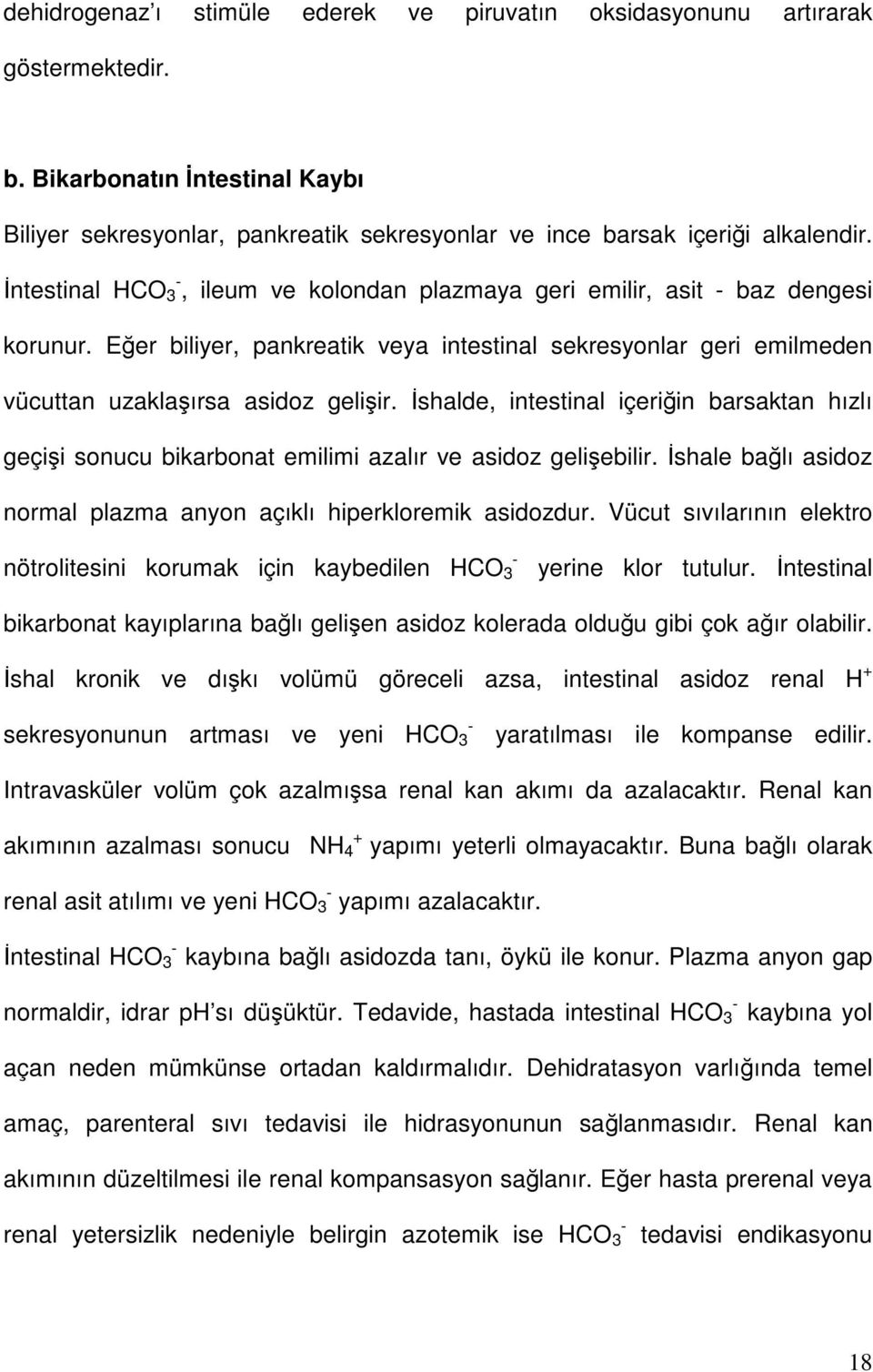 dehidrogenaz'ı stimüle ederek ve piruvatın oksidasyonunu artırarak göstermektedir.

b. Bikarbonatın İntestinal Kaybı

Biliyer sekresyonlar, pankreatik sekresyonlar ve ince barsak içeriği alkalendir. İntestinal $HCO_3^-$, ileum ve kolondan plazmaya geri emilir, asit - baz dengesi korunur. Eğer biliyer, pankreatik veya intestinal sekresyonlar geri emilmeden vücuttan uzaklaşırsa asidoz gelişir. İshalde, intestinal içeriğin barsaktan hızlı geçişi sonucu bikarbonat emilimi azalır ve asidoz gelişebilir. İshale bağlı asidoz normal plazma anyon açıklı hiperkloremik asidozdur. Vücut sıvılarının elektro nötrolitesini korumak için kaybedilen $HCO_3^-$ yerine klor tutulur. İntestinal bikarbonat kayıplarına bağlı gelişen asidoz kolerada olduğu gibi çok ağır olabilir. İshal kronik ve dışkı volümü göreceli azsa, intestinal asidoz renal $H^+$ sekresyonunun artması ve yeni $HCO_3^-$ yaratılması ile kompanse edilir. Intravasküler volüm çok azalmışsa renal kan akımı da azalacaktır. Renal kan akımının azalması sonucu $NH_4^+$ yapımı yeterli olmayacaktır. Buna bağlı olarak renal asit atılımı ve yeni $HCO_3^-$ yapımı azalacaktır.

İntestinal $HCO_3^-$ kaybına bağlı asidozda tanı, öykü ile konur. Plazma anyon gap normaldir, idrar ph'sı düşüktür. Tedavide, hastada intestinal $HCO_3^-$ kaybına yol açan neden mümkünse ortadan kaldırmalıdır. Dehidratasyon varlığında temel amaç, parenteral sıvı tedavisi ile hidrasyonunun sağlanmasıdır. Renal kan akımının düzeltilmesi ile renal kompansasyon sağlanır. Eğer hasta prerenal veya renal yetersizlik nedeniyle belirgin azotemik ise $HCO_3^-$ tedavisi endikasyonu

18